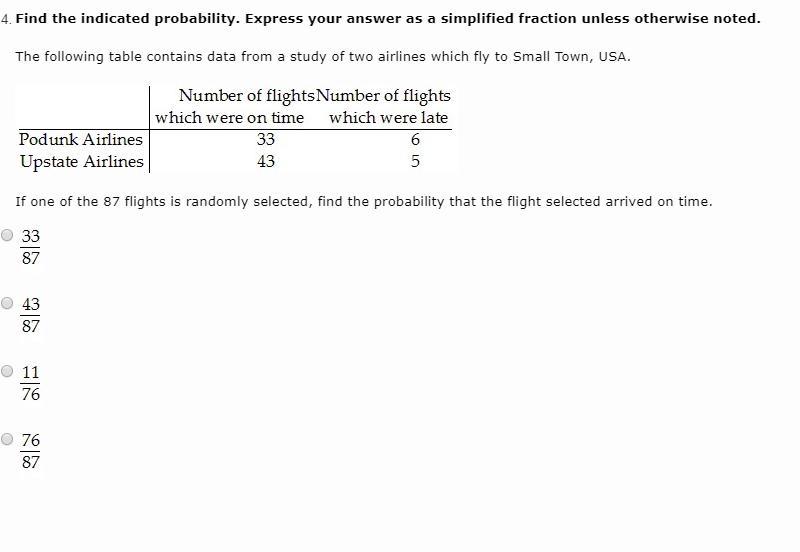 4. Find the indicated probability. Express your answer as a simplified fraction unless otherwise noted.

The following table contains data from a study of two airlines which fly to Small Town, USA.

| | Number of flights which were on time | Number of flights which were late |
|---|---|---|
| Podunk Airlines | 33 | 6 |
| Upstate Airlines | 43 | 5 |

If one of the 87 flights is randomly selected, find the probability that the flight selected arrived on time.

$\frac{33}{87}$

$\frac{43}{87}$

$\frac{11}{76}$

$\frac{76}{87}$